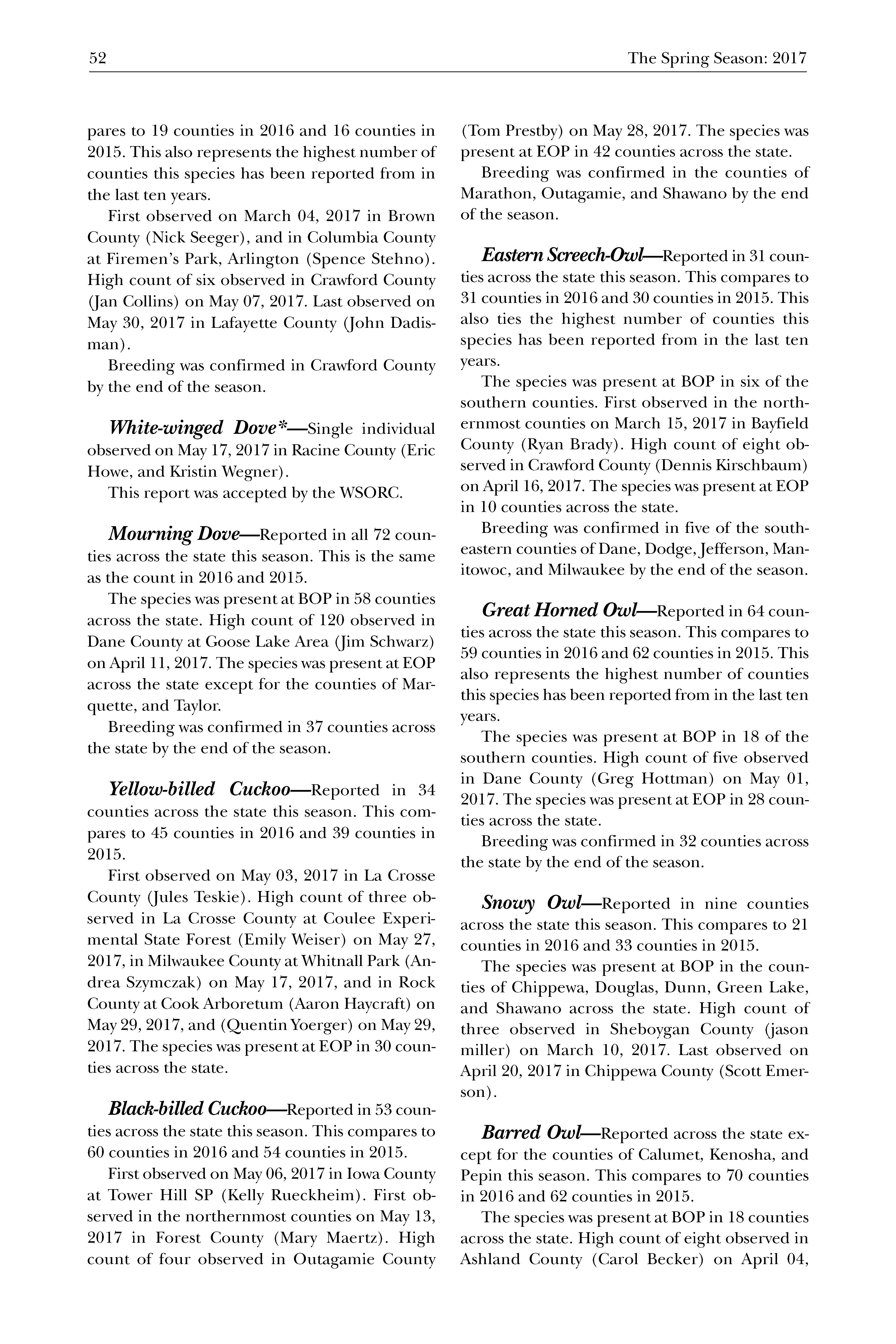 52 The Spring Season: 2017

pares to 19 counties in 2016 and 16 counties in 2015. This also represents the highest number of counties this species has been reported from in the last ten years.

First observed on March 04, 2017 in Brown County (Nick Seeger), and in Columbia County at Firemen's Park, Arlington (Spence Stehno). High count of six observed in Crawford County (Jan Collins) on May 07, 2017. Last observed on May 30, 2017 in Lafayette County (John Dadisman).

Breeding was confirmed in Crawford County by the end of the season.

White-winged Dove*—Single individual observed on May 17, 2017 in Racine County (Eric Howe, and Kristin Wegner).

This report was accepted by the WSORC.

Mourning Dove—Reported in all 72 counties across the state this season. This is the same as the count in 2016 and 2015.

The species was present at BOP in 58 counties across the state. High count of 120 observed in Dane County at Goose Lake Area (Jim Schwarz) on April 11, 2017. The species was present at EOP across the state except for the counties of Marquette, and Taylor.

Breeding was confirmed in 37 counties across the state by the end of the season.

Yellow-billed Cuckoo—Reported in 34 counties across the state this season. This compares to 45 counties in 2016 and 39 counties in 2015.

First observed on May 03, 2017 in La Crosse County (Jules Teskie). High count of three observed in La Crosse County at Coulee Experimental State Forest (Emily Weiser) on May 27, 2017, in Milwaukee County at Whitnall Park (Andrea Szymczak) on May 17, 2017, and in Rock County at Cook Arboretum (Aaron Haycraft) on May 29, 2017, and (Quentin Yoerger) on May 29, 2017. The species was present at EOP in 30 counties across the state.

Black-billed Cuckoo—Reported in 53 counties across the state this season. This compares to 60 counties in 2016 and 54 counties in 2015.

First observed on May 06, 2017 in Iowa County at Tower Hill SP (Kelly Rueckheim). First observed in the northernmost counties on May 13, 2017 in Forest County (Mary Maertz). High count of four observed in Outagamie County (Tom Prestby) on May 28, 2017. The species was present at EOP in 42 counties across the state.

Breeding was confirmed in the counties of Marathon, Outagamie, and Shawano by the end of the season.

Eastern Screech-Owl—Reported in 31 counties across the state this season. This compares to 31 counties in 2016 and 30 counties in 2015. This also ties the highest number of counties this species has been reported from in the last ten years.

The species was present at BOP in six of the southern counties. First observed in the northernmost counties on March 15, 2017 in Bayfield County (Ryan Brady). High count of eight observed in Crawford County (Dennis Kirschbaum) on April 16, 2017. The species was present at EOP in 10 counties across the state.

Breeding was confirmed in five of the southeastern counties of Dane, Dodge, Jefferson, Manitowoc, and Milwaukee by the end of the season.

Great Horned Owl—Reported in 64 counties across the state this season. This compares to 59 counties in 2016 and 62 counties in 2015. This also represents the highest number of counties this species has been reported from in the last ten years.

The species was present at BOP in 18 of the southern counties. High count of five observed in Dane County (Greg Hottman) on May 01, 2017. The species was present at EOP in 28 counties across the state.

Breeding was confirmed in 32 counties across the state by the end of the season.

Snowy Owl—Reported in nine counties across the state this season. This compares to 21 counties in 2016 and 33 counties in 2015.

The species was present at BOP in the counties of Chippewa, Douglas, Dunn, Green Lake, and Shawano across the state. High count of three observed in Sheboygan County (jason miller) on March 10, 2017. Last observed on April 20, 2017 in Chippewa County (Scott Emerson).

Barred Owl—Reported across the state except for the counties of Calumet, Kenosha, and Pepin this season. This compares to 70 counties in 2016 and 62 counties in 2015.

The species was present at BOP in 18 counties across the state. High count of eight observed in Ashland County (Carol Becker) on April 04,